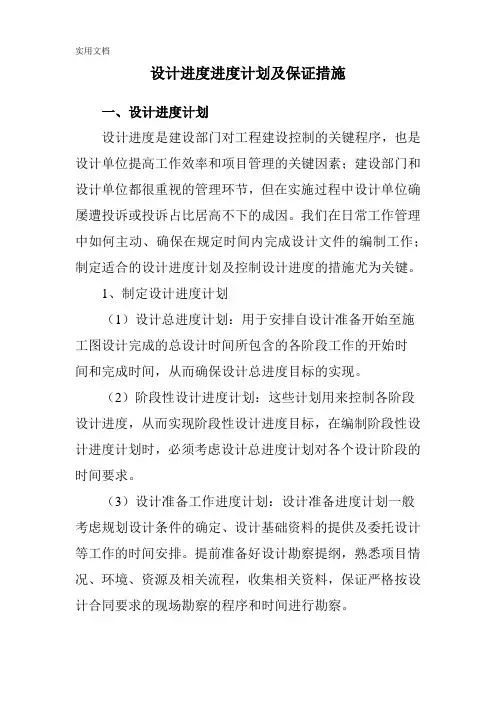 实用文档

设计进度进度计划及保证措施

一、设计进度计划

设计进度是建设部门对工程建设控制的关键程序，也是设计单位提高工作效率和项目管理的关键因素；建设部门和设计单位都很重视的管理环节，但在实施过程中设计单位确屡遭投诉或投诉占比居高不下的成因。我们在日常工作管理中如何主动、确保在规定时间内完成设计文件的编制工作；制定适合的设计进度计划及控制设计进度的措施尤为关键。

1、制定设计进度计划

（1）设计总进度计划：用于安排自设计准备开始至施工图设计完成的总设计时间所包含的各阶段工作的开始时间和完成时间，从而确保设计总进度目标的实现。

（2）阶段性设计进度计划：这些计划用来控制各阶段设计进度，从而实现阶段性设计进度目标，在编制阶段性设计进度计划时，必须考虑设计总进度计划对各个设计阶段的时间要求。

（3）设计准备工作进度计划：设计准备进度计划一般考虑规划设计条件的确定、设计基础资料的提供及委托设计等工作的时间安排。提前准备好设计勘察提纲，熟悉项目情况、环境、资源及相关流程，收集相关资料，保证严格按设计合同要求的现场勘察的程序和时间进行勘察。